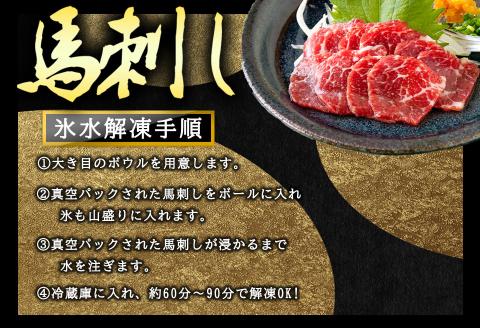 馬刺し

氷水解凍手順

①大き目のボウルを用意します。

②真空パックされた馬刺しをボールに入れ氷も山盛りに入れます。

③真空パックされた馬刺しが浸かるまで水を注ぎます。

④冷蔵庫に入れ、約60分～90分で解凍OK!